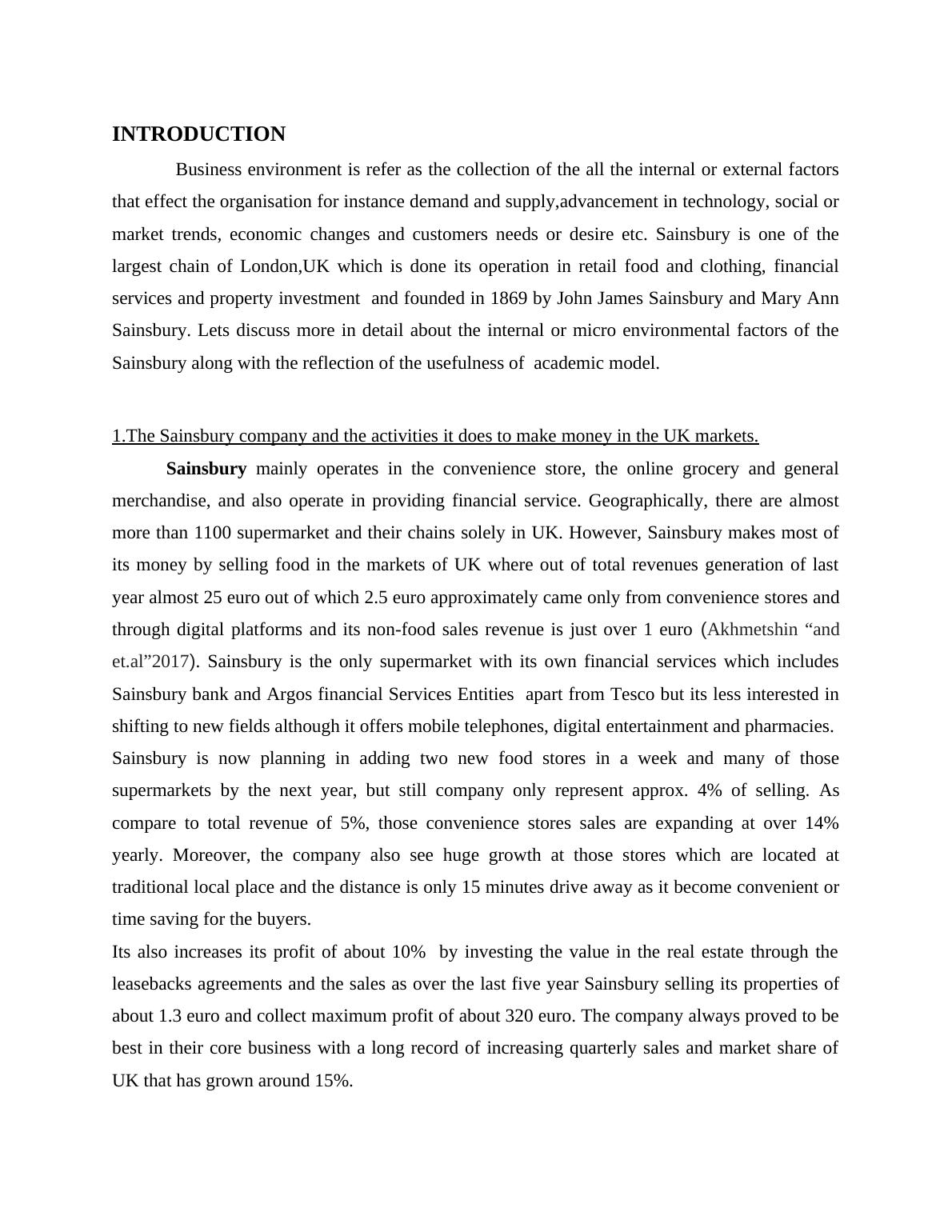 INTRODUCTION

Business environment is refer as the collection of the all the internal or external factors that effect the organisation for instance demand and supply,advancement in technology, social or market trends, economic changes and customers needs or desire etc. Sainsbury is one of the largest chain of London,UK which is done its operation in retail food and clothing, financial services and property investment and founded in 1869 by John James Sainsbury and Mary Ann Sainsbury. Lets discuss more in detail about the internal or micro environmental factors of the Sainsbury along with the reflection of the usefulness of academic model.

1.The Sainsbury company and the activities it does to make money in the UK markets.

Sainsbury mainly operates in the convenience store, the online grocery and general merchandise, and also operate in providing financial service. Geographically, there are almost more than 1100 supermarket and their chains solely in UK. However, Sainsbury makes most of its money by selling food in the markets of UK where out of total revenues generation of last year almost 25 euro out of which 2.5 euro approximately came only from convenience stores and through digital platforms and its non-food sales revenue is just over 1 euro (Akhmetshin “and et.al”2017). Sainsbury is the only supermarket with its own financial services which includes Sainsbury bank and Argos financial Services Entities apart from Tesco but its less interested in shifting to new fields although it offers mobile telephones, digital entertainment and pharmacies.
Sainsbury is now planning in adding two new food stores in a week and many of those supermarkets by the next year, but still company only represent approx. 4% of selling. As compare to total revenue of 5%, those convenience stores sales are expanding at over 14% yearly. Moreover, the company also see huge growth at those stores which are located at traditional local place and the distance is only 15 minutes drive away as it become convenient or time saving for the buyers.
Its also increases its profit of about 10% by investing the value in the real estate through the leasebacks agreements and the sales as over the last five year Sainsbury selling its properties of about 1.3 euro and collect maximum profit of about 320 euro. The company always proved to be best in their core business with a long record of increasing quarterly sales and market share of UK that has grown around 15%.